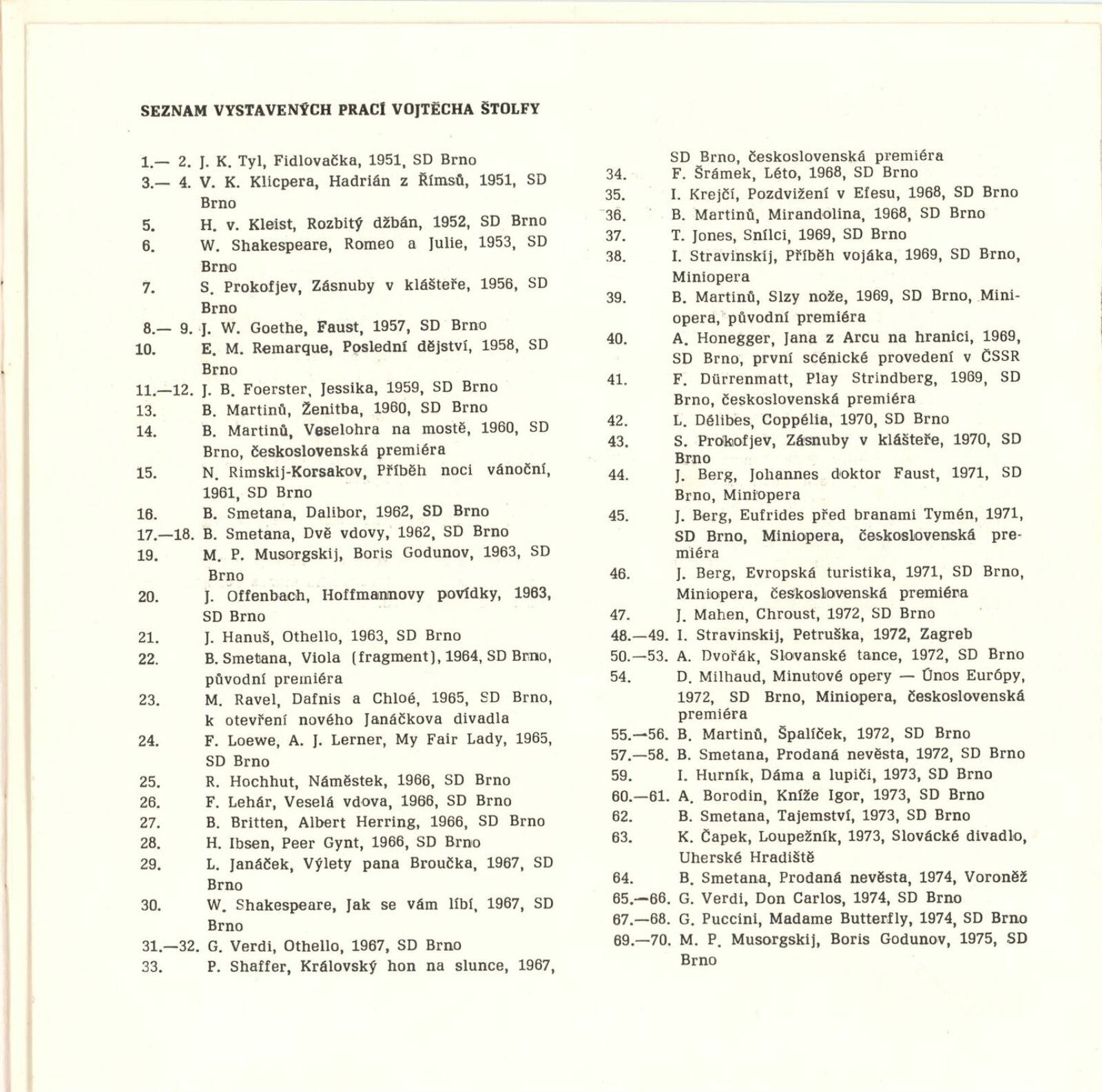 SEZNAM VYSTAVENÝCH PRACÍ VOJTĚCHA ŠTOLFY

1.— 2. J. K. Tyl, Fidlovačka, 1951, SD Brno
3.— 4. V. K. Klicpera, Hadrián z Římsů, 1951, SD Brno
5. H. v. Kleist, Rozbitý džbán, 1952, SD Brno
6. W. Shakespeare, Romeo a Julie, 1953, SD Brno
7. S. Prokofjev, Zásnuby v klášteře, 1956, SD Brno
8.— 9. J. W. Goethe, Faust, 1957, SD Brno
10. E. M. Remarque, Poslední dějství, 1958, SD Brno
11.—12. J. B. Foerster, Jessika, 1959, SD Brno
13. B. Martinů, Ženitba, 1960, SD Brno
14. B. Martinů, Veselohra na mostě, 1960, SD Brno, československá premiéra
15. N. Rimskij-Korsakov, Příběh noci vánoční, 1961, SD Brno
16. B. Smetana, Dalibor, 1962, SD Brno
17.—18. B. Smetana, Dvě vdovy, 1962, SD Brno
19. M. P. Musorgskij, Boris Godunov, 1963, SD Brno
20. J. Offenbach, Hoffmannovy povídky, 1963, SD Brno
21. J. Hanuš, Othello, 1963, SD Brno
22. B. Smetana, Viola (fragment), 1964, SD Brno, původní premiéra
23. M. Ravel, Dafnis a Chloé, 1965, SD Brno, k otevření nového Janáčkova divadla
24. F. Loewe, A. J. Lerner, My Fair Lady, 1965, SD Brno
25. R. Hochhut, Náměstek, 1966, SD Brno
26. F. Lehár, Veselá vdova, 1966, SD Brno
27. B. Britten, Albert Herring, 1966, SD Brno
28. H. Ibsen, Peer Gynt, 1966, SD Brno
29. L. Janáček, Výlety pana Broučka, 1967, SD Brno
30. W. Shakespeare, Jak se vám líbí, 1967, SD Brno
31.—32. G. Verdi, Othello, 1967, SD Brno
33. P. Shaffer, Královský hon na slunce, 1967, SD Brno, československá premiéra
34. F. Šrámek, Léto, 1968, SD Brno
35. I. Krejčí, Pozdvižení v Efesu, 1968, SD Brno
36. B. Martinů, Mirandolina, 1968, SD Brno
37. T. Jones, Snílci, 1969, SD Brno
38. I. Stravinskij, Příběh vojáka, 1969, SD Brno, Miniopera
39. B. Martinů, Slzy nože, 1969, SD Brno, Miniopera, původní premiéra
40. A. Honegger, Jana z Arcu na hranici, 1969, SD Brno, první scénické provedení v ČSSR
41. F. Dürrenmatt, Play Strindberg, 1969, SD Brno, československá premiéra
42. L. Délibes, Coppélia, 1970, SD Brno
43. S. Prokofjev, Zásnuby v klášteře, 1970, SD Brno
44. J. Berg, Johannes doktor Faust, 1971, SD Brno, Miniopera
45. J. Berg, Eufrides před branami Tymén, 1971, SD Brno, Miniopera, československá premiéra
46. J. Berg, Evropská turistika, 1971, SD Brno, Miniopera, československá premiéra
47. J. Mahen, Chroust, 1972, SD Brno
48.—49. I. Stravinskij, Petruška, 1972, Zagreb
50.—53. A. Dvořák, Slovanské tance, 1972, SD Brno
54. D. Milhaud, Minutové opery — Únos Európy, 1972, SD Brno, Miniopera, československá premiéra
55.—56. B. Martinů, Špalíček, 1972, SD Brno
57.—58. B. Smetana, Prodaná nevěsta, 1972, SD Brno
59. I. Hurník, Dáma a lupiči, 1973, SD Brno
60.—61. A. Borodin, Kníže Igor, 1973, SD Brno
62. B. Smetana, Tajemství, 1973, SD Brno
63. K. Čapek, Loupežník, 1973, Slovácké divadlo, Uherské Hradiště
64. B. Smetana, Prodaná nevěsta, 1974, Voroněž
65.—66. G. Verdi, Don Carlos, 1974, SD Brno
67.—68. G. Puccini, Madame Butterfly, 1974, SD Brno
69.—70. M. P. Musorgskij, Boris Godunov, 1975, SD Brno